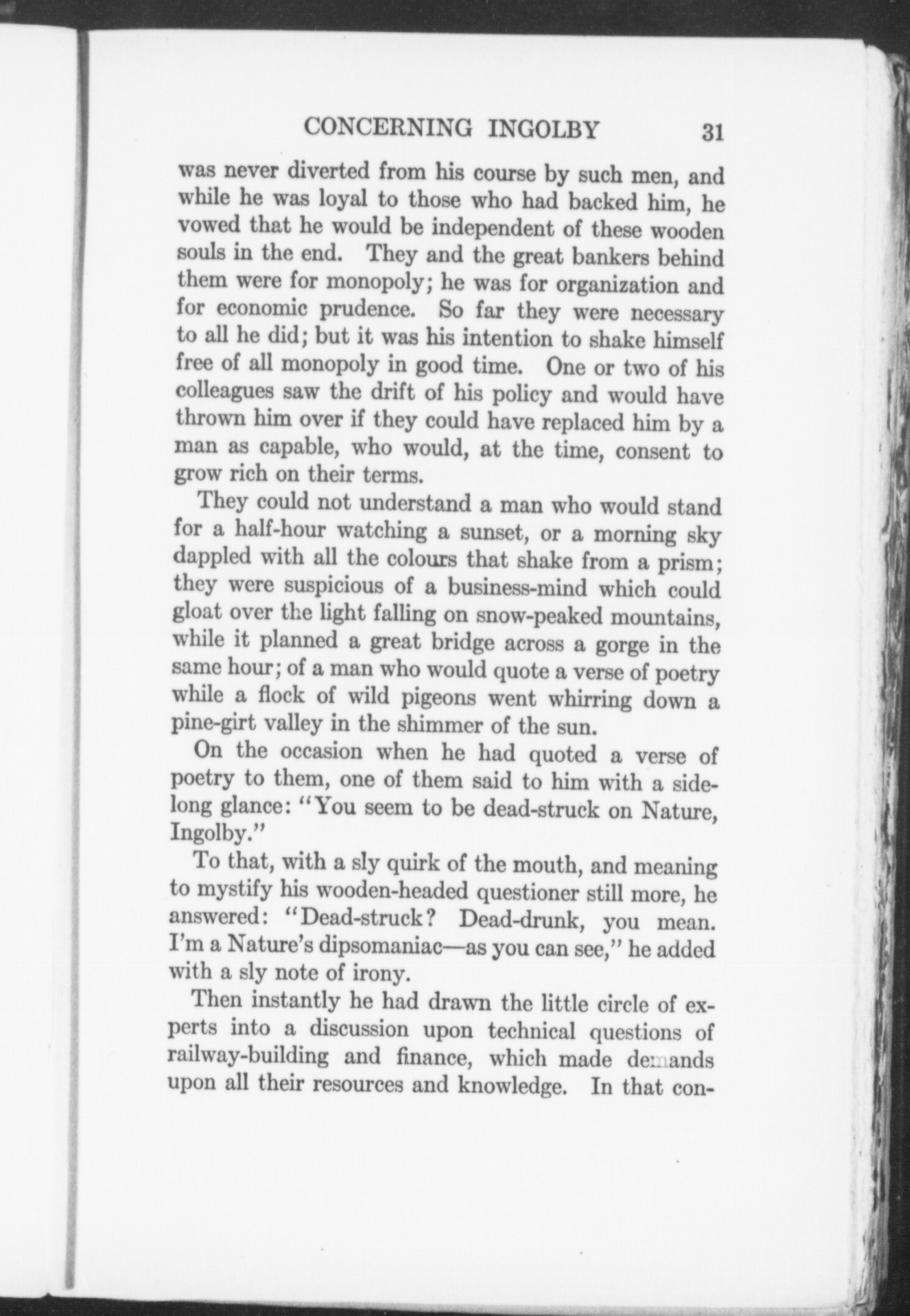 CONCERNING INGOLBY 31

was never diverted from his course by such men, and while he was loyal to those who had backed him, he vowed that he would be independent of these wooden souls in the end. They and the great bankers behind them were for monopoly; he was for organization and for economic prudence. So far they were necessary to all he did; but it was his intention to shake himself free of all monopoly in good time. One or two of his colleagues saw the drift of his policy and would have thrown him over if they could have replaced him by a man as capable, who would, at the time, consent to grow rich on their terms.

They could not understand a man who would stand for a half-hour watching a sunset, or a morning sky dappled with all the colours that shake from a prism; they were suspicious of a business-mind which could gloat over the light falling on snow-peaked mountains, while it planned a great bridge across a gorge in the same hour; of a man who would quote a verse of poetry while a flock of wild pigeons went whirring down a pine-girt valley in the shimmer of the sun.

On the occasion when he had quoted a verse of poetry to them, one of them said to him with a sidelong glance: "You seem to be dead-struck on Nature, Ingolby."

To that, with a sly quirk of the mouth, and meaning to mystify his wooden-headed questioner still more, he answered: "Dead-struck? Dead-drunk, you mean. I'm a Nature's dipsomaniac—as you can see," he added with a sly note of irony.

Then instantly he had drawn the little circle of experts into a discussion upon technical questions of railway-building and finance, which made demands upon all their resources and knowledge. In that con-